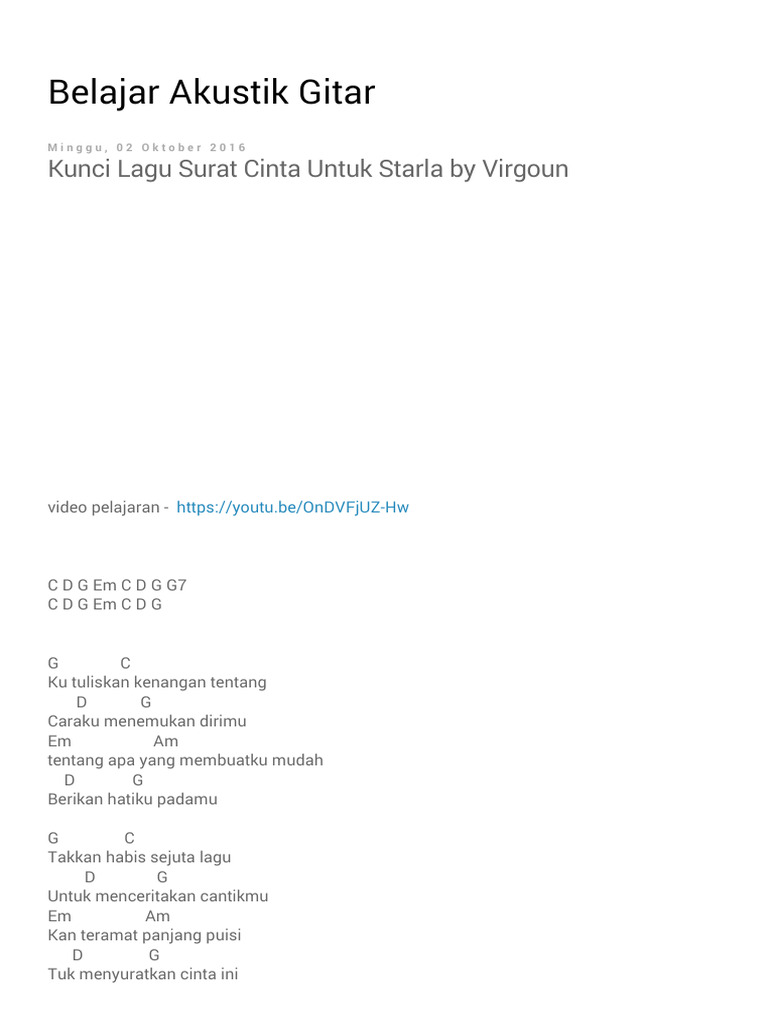 Belajar Akustik Gitar

Minggu, 02 Oktober 2016

Kunci Lagu Surat Cinta Untuk Starla by Virgoun

video pelajaran - https://youtu.be/OnDVFjUZ-Hw

C D G Em C D G G7
C D G Em C D G

G C
Ku tuliskan kenangan tentang
D G
Caraku menemukan dirimu
Em Am
tentang apa yang membuatku mudah
D G
Berikan hatiku padamu

G C
Takkan habis sejuta lagu
D G
Untuk menceritakan cantikmu
Em Am
Kan teramat panjang puisi
D G
Tuk menyuratkan cinta ini